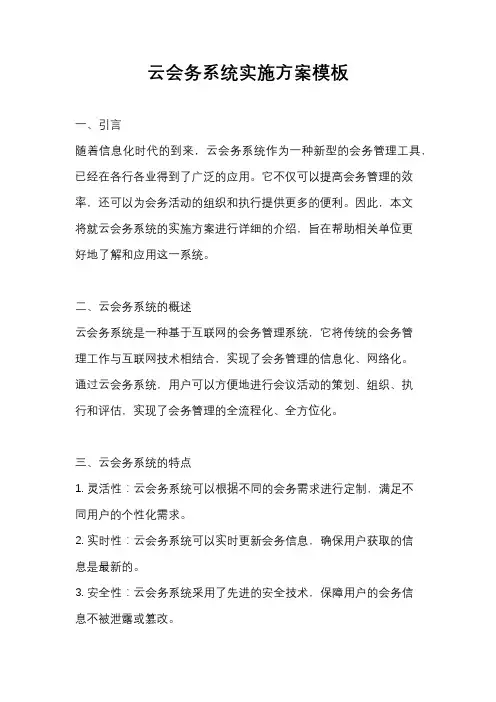 云会务系统实施方案模板

一、引言

随着信息化时代的到来，云会务系统作为一种新型的会务管理工具，已经在各行各业得到了广泛的应用。它不仅可以提高会务管理的效率，还可以为会务活动的组织和执行提供更多的便利。因此，本文将就云会务系统的实施方案进行详细的介绍，旨在帮助相关单位更好地了解和应用这一系统。

二、云会务系统的概述

云会务系统是一种基于互联网的会务管理系统，它将传统的会务管理工作与互联网技术相结合，实现了会务管理的信息化、网络化。通过云会务系统，用户可以方便地进行会议活动的策划、组织、执行和评估，实现了会务管理的全流程化、全方位化。

三、云会务系统的特点

1. 灵活性：云会务系统可以根据不同的会务需求进行定制，满足不同用户的个性化需求。

2. 实时性：云会务系统可以实时更新会务信息，确保用户获取的信息是最新的。

3. 安全性：云会务系统采用了先进的安全技术，保障用户的会务信息不被泄露或篡改。